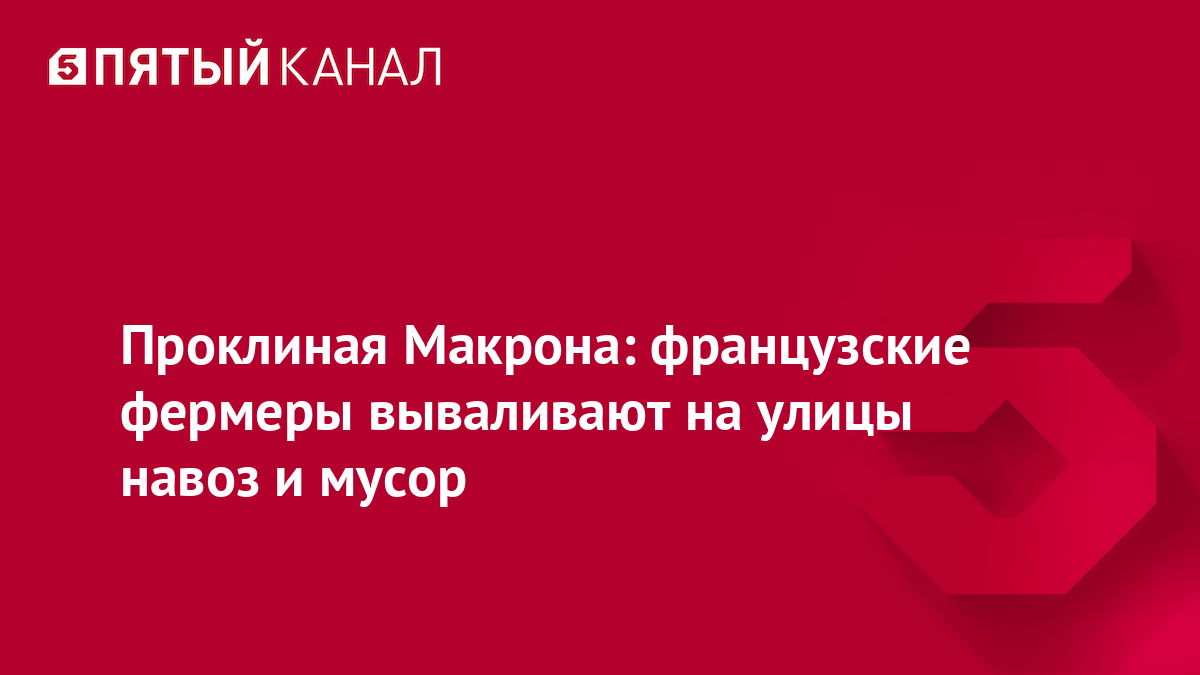 5 ПЯТЫЙ КАНАЛ

Проклиная Макрона: французские фермеры вываливают на улицы навоз и мусор